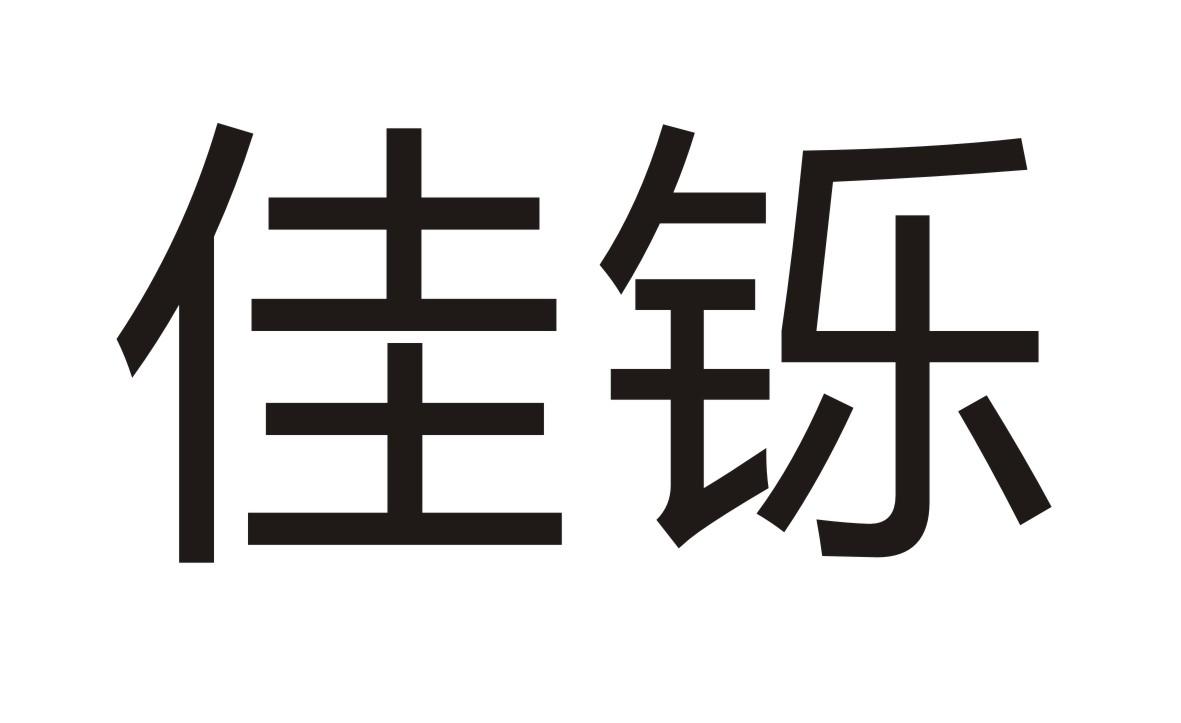 佳铄